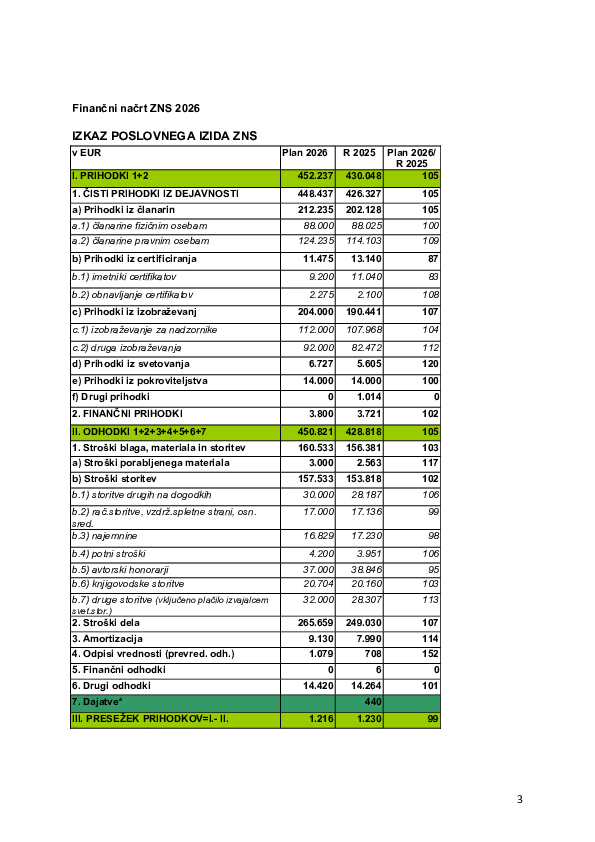 Finančni načrt ZNS 2026

IZKAZ POSLOVNEGA IZIDA ZNS

| v EUR | Plan 2026 | R 2025 | Plan 2026/ R 2025 |
|---|---|---|---|
| I. PRIHODKI 1+2 | 452.237 | 430.048 | 105 |
| 1. ČISTI PRIHODKI IZ DEJAVNOSTI | 448.437 | 426.327 | 105 |
| a) Prihodki iz članarin | 212.235 | 202.128 | 105 |
| a.1) članarine fizičnim osebam | 88.000 | 88.025 | 100 |
| a.2) članarine pravnim osebam | 124.235 | 114.103 | 109 |
| b) Prihodki iz certificiranja | 11.475 | 13.140 | 87 |
| b.1) imetniki certifikatov | 9.200 | 11.040 | 83 |
| b.2) obnavljanje certifikatov | 2.275 | 2.100 | 108 |
| c) Prihodki iz izobraževanj | 204.000 | 190.441 | 107 |
| c.1) izobraževanje za nadzornike | 112.000 | 107.968 | 104 |
| c.2) druga izobraževanja | 92.000 | 82.472 | 112 |
| d) Prihodki iz svetovanja | 6.727 | 5.605 | 120 |
| e) Prihodki iz pokroviteljstva | 14.000 | 14.000 | 100 |
| f) Drugi prihodki | 0 | 1.014 | 0 |
| 2. FINANČNI PRIHODKI | 3.800 | 3.721 | 102 |
| II. ODHODKI 1+2+3+4+5+6+7 | 450.821 | 428.818 | 105 |
| 1. Stroški blaga, materiala in storitev | 160.533 | 156.381 | 103 |
| a) Stroški porabljenega materiala | 3.000 | 2.563 | 117 |
| b) Stroški storitev | 157.533 | 153.818 | 102 |
| b.1) storitve drugih na dogodkih | 30.000 | 28.187 | 106 |
| b.2) rač.storitve, vzdrž.spletne strani, osn. sred. | 17.000 | 17.136 | 99 |
| b.3) najemnine | 16.829 | 17.230 | 98 |
| b.4) potni stroški | 4.200 | 3.951 | 106 |
| b.5) avtorski honorarji | 37.000 | 38.846 | 95 |
| b.6) knjigovodske storitve | 20.704 | 20.160 | 103 |
| b.7) druge storitve (vključeno plačilo izvajalcem svet.stor.) | 32.000 | 28.307 | 113 |
| 2. Stroški dela | 265.659 | 249.030 | 107 |
| 3. Amortizacija | 9.130 | 7.990 | 114 |
| 4. Odpisi vrednosti (prevred. odh.) | 1.079 | 708 | 152 |
| 5. Finančni odhodki | 0 | 6 | 0 |
| 6. Drugi odhodki | 14.420 | 14.264 | 101 |
| 7. Dajatve* | | 440 | |
| III. PRESEŽEK PRIHODKOV=I.- II. | 1.216 | 1.230 | 99 |

3